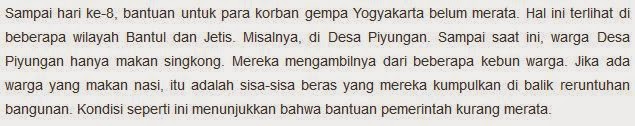 Sampai hari ke-8, bantuan untuk para korban gempa Yogyakarta belum merata. Hal ini terlihat di beberapa wilayah Bantul dan Jetis. Misalnya, di Desa Piyungan. Sampai saat ini, warga Desa Piyungan hanya makan singkong. Mereka mengambilnya dari beberapa kebun warga. Jika ada warga yang makan nasi, itu adalah sisa-sisa beras yang mereka kumpulkan di balik reruntuhan bangunan. Kondisi seperti ini menunjukkan bahwa bantuan pemerintah kurang merata.